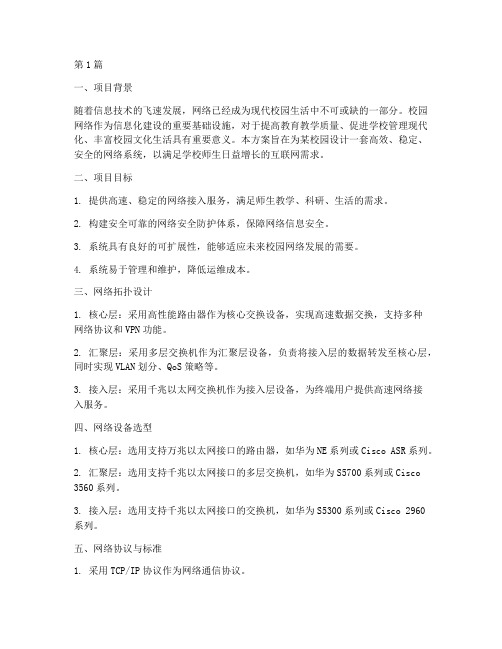 第1篇

一、项目背景

随着信息技术的飞速发展，网络已经成为现代校园生活中不可或缺的一部分。校园网络作为信息化建设的重要基础设施，对于提高教育教学质量、促进学校管理现代化、丰富校园文化生活具有重要意义。本方案旨在为某校园设计一套高效、稳定、安全的网络系统，以满足学校师生日益增长的互联网需求。

二、项目目标

1. 提供高速、稳定的网络接入服务，满足师生教学、科研、生活的需求。

2. 构建安全可靠的网络安全防护体系，保障网络信息安全。

3. 系统具有良好的可扩展性，能够适应未来校园网络发展的需要。

4. 系统易于管理和维护，降低运维成本。

三、网络拓扑设计

1. 核心层：采用高性能路由器作为核心交换设备，实现高速数据交换，支持多种网络协议和VPN功能。

2. 汇聚层：采用多层交换机作为汇聚层设备，负责将接入层的数据转发至核心层，同时实现VLAN划分、QoS策略等。

3. 接入层：采用千兆以太网交换机作为接入层设备，为终端用户提供高速网络接入服务。

四、网络设备选型

1. 核心层：选用支持万兆以太网接口的路由器，如华为NE系列或Cisco ASR系列。

2. 汇聚层：选用支持千兆以太网接口的多层交换机，如华为S5700系列或Cisco 3560系列。

3. 接入层：选用支持千兆以太网接口的交换机，如华为S5300系列或Cisco 2960系列。

五、网络协议与标准

1. 采用TCP/IP协议作为网络通信协议。